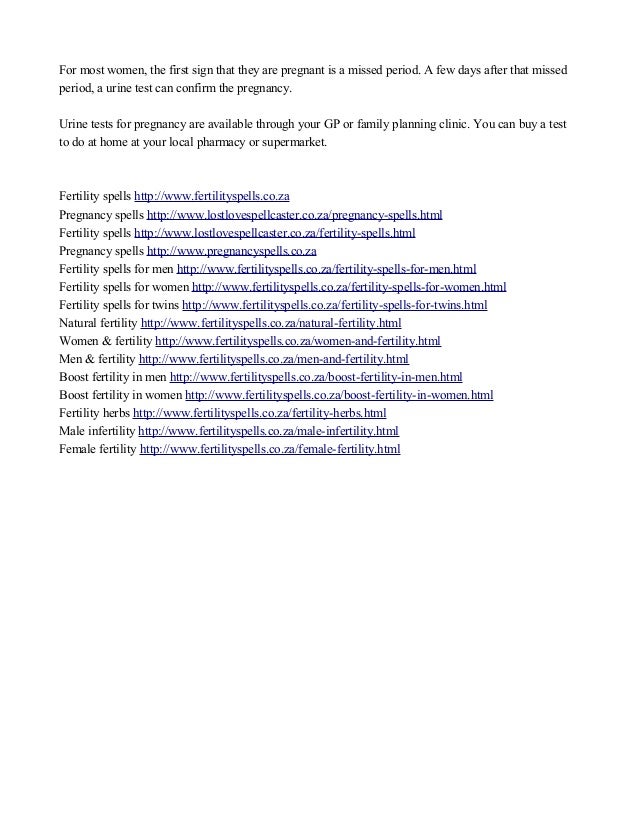 For most women, the first sign that they are pregnant is a missed period. A few days after that missed period, a urine test can confirm the pregnancy.

Urine tests for pregnancy are available through your GP or family planning clinic. You can buy a test to do at home at your local pharmacy or supermarket.

Fertility spells http://www.fertilityspells.co.za
Pregnancy spells http://www.lostlovespellcaster.co.za/pregnancy-spells.html
Fertility spells http://www.lostlovespellcaster.co.za/fertility-spells.html
Pregnancy spells http://www.pregnancyspells.co.za
Fertility spells for men http://www.fertilityspells.co.za/fertility-spells-for-men.html
Fertility spells for women http://www.fertilityspells.co.za/fertility-spells-for-women.html
Fertility spells for twins http://www.fertilityspells.co.za/fertility-spells-for-twins.html
Natural fertility http://www.fertilityspells.co.za/natural-fertility.html
Women & fertility http://www.fertilityspells.co.za/women-and-fertility.html
Men & fertility http://www.fertilityspells.co.za/men-and-fertility.html
Boost fertility in men http://www.fertilityspells.co.za/boost-fertility-in-men.html
Boost fertility in women http://www.fertilityspells.co.za/boost-fertility-in-women.html
Fertility herbs http://www.fertilityspells.co.za/fertility-herbs.html
Male infertility http://www.fertilityspells.co.za/male-infertility.html
Female fertility http://www.fertilityspells.co.za/female-fertility.html